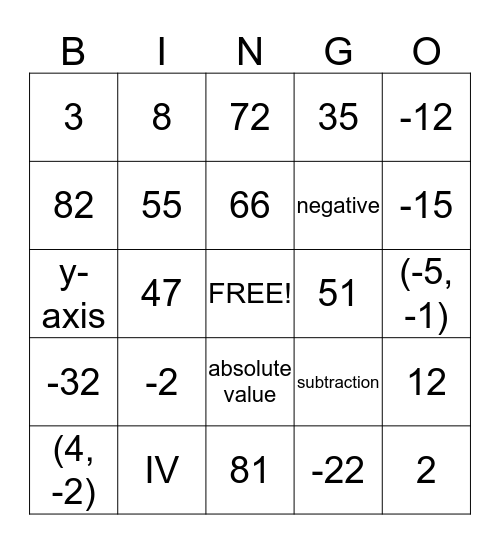 | B | I | N | G | O |
|---|---|---|---|---|
| 3 | 8 | 72 | 35 | -12 |
| 82 | 55 | 66 | negative | -15 |
| y-axis | 47 | FREE! | 51 | (-5, -1) |
| -32 | -2 | absolute value | subtraction | 12 |
| (4, -2) | IV | 81 | -22 | 2 |